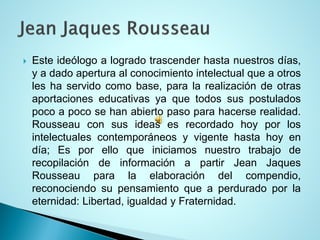 Jean Jaques Rousseau

Este ideólogo a logrado trascender hasta nuestros días, y a dado apertura al conocimiento intelectual que a otros les ha servido como base, para la realización de otras aportaciones educativas ya que todos sus postulados poco a poco se han abierto paso para hacerse realidad. Rousseau con sus ideas es recordado hoy por los intelectuales contemporáneos y vigente hasta hoy en día; Es por ello que iniciamos nuestro trabajo de recopilación de información a partir Jean Jaques Rousseau para la elaboración del compendio, reconociendo su pensamiento que a perdurado por la eternidad: Libertad, igualdad y Fraternidad.